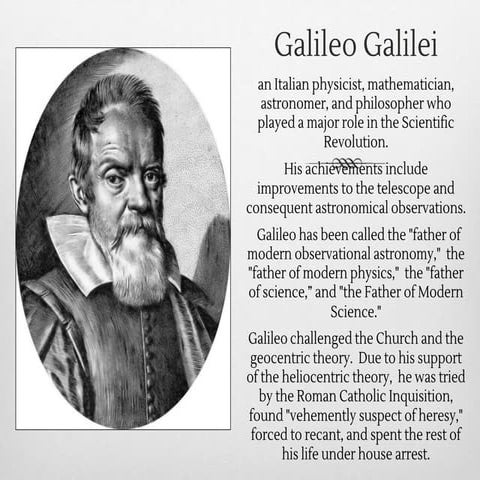 Galileo Galilei

an Italian physicist, mathematician, astronomer, and philosopher who played a major role in the Scientific Revolution.

His achievements include improvements to the telescope and consequent astronomical observations.

Galileo has been called the "father of modern observational astronomy," the "father of modern physics," the "father of science," and "the Father of Modern Science."

Galileo challenged the Church and the geocentric theory. Due to his support of the heliocentric theory, he was tried by the Roman Catholic Inquisition, found "vehemently suspect of heresy," forced to recant, and spent the rest of his life under house arrest.